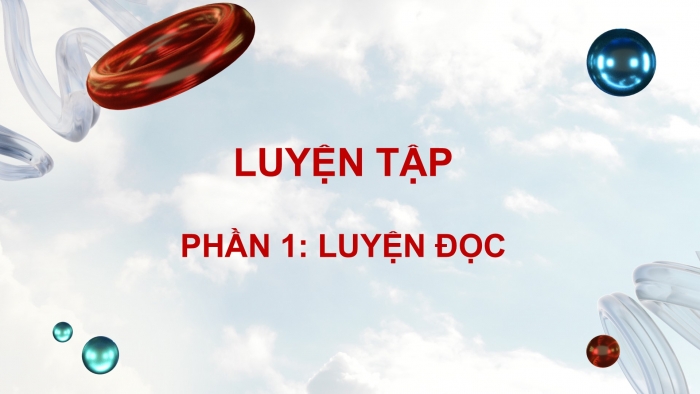 LUYỆN TẬP

PHẦN 1: LUYỆN ĐỌC